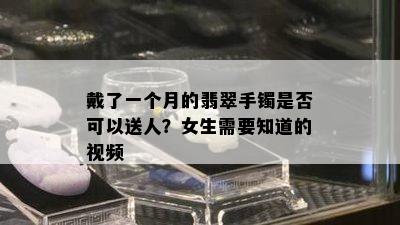 戴了一个月的翡翠手镯是否可以送人？女生需要知道的视频